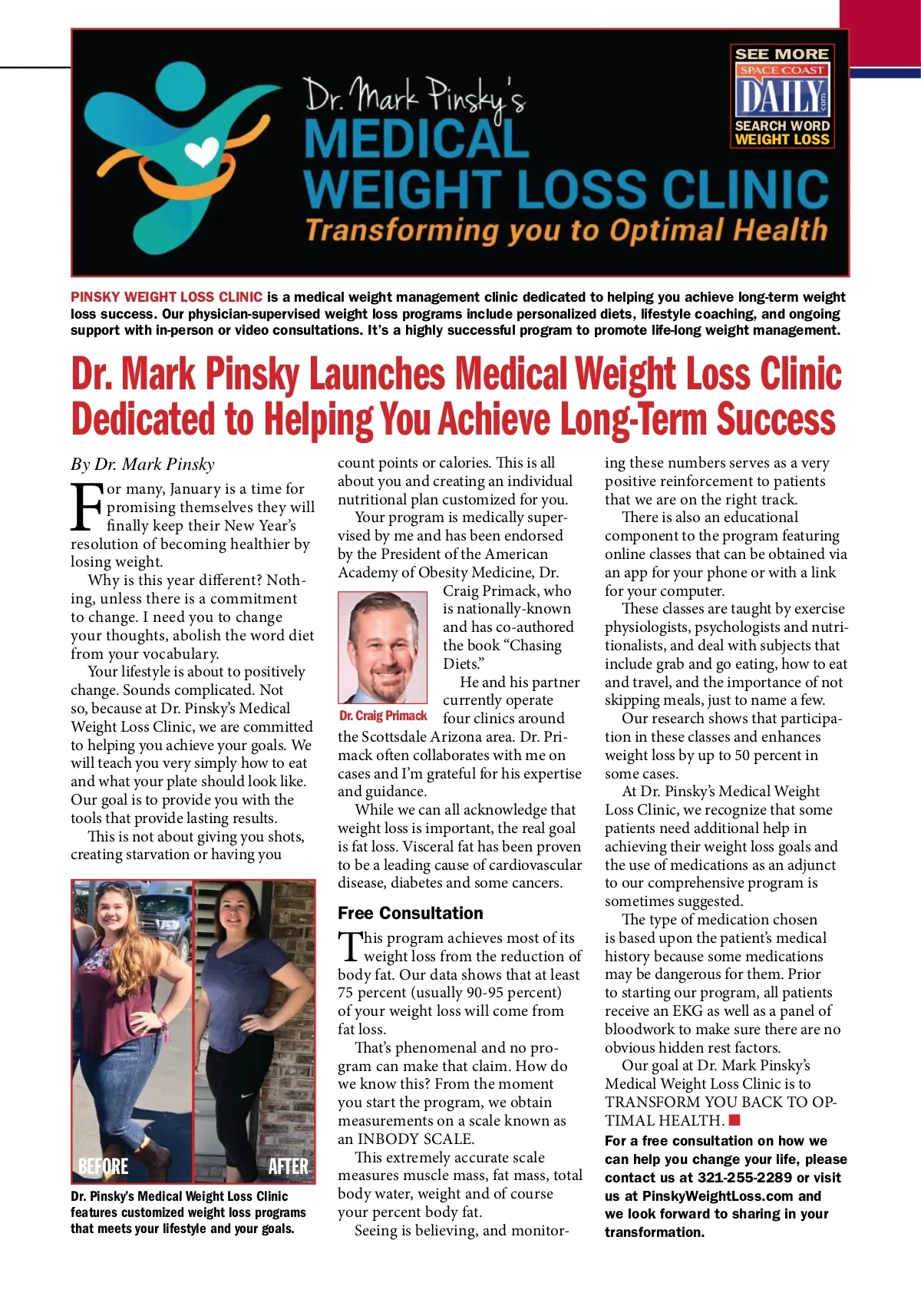 Dr. Mark Pinsky's
MEDICAL
WEIGHT LOSS CLINIC
Transforming you to Optimal Health

SEE MORE
SPACE COAST
DAILY
.com
SEARCH WORD
WEIGHT LOSS

PINSKY WEIGHT LOSS CLINIC is a medical weight management clinic dedicated to helping you achieve long-term weight loss success. Our physician-supervised weight loss programs include personalized diets, lifestyle coaching, and ongoing support with in-person or video consultations. It's a highly successful program to promote life-long weight management.

Dr. Mark Pinsky Launches Medical Weight Loss Clinic Dedicated to Helping You Achieve Long-Term Success

By Dr. Mark Pinsky

For many, January is a time for promising themselves they will finally keep their New Year's resolution of becoming healthier by losing weight.

Why is this year different? Nothing, unless there is a commitment to change. I need you to change your thoughts, abolish the word diet from your vocabulary.

Your lifestyle is about to positively change. Sounds complicated. Not so, because at Dr. Pinsky's Medical Weight Loss Clinic, we are committed to helping you achieve your goals. We will teach you very simply how to eat and what your plate should look like. Our goal is to provide you with the tools that provide lasting results.

This is not about giving you shots, creating starvation or having you

BEFORE
AFTER

Dr. Pinsky's Medical Weight Loss Clinic features customized weight loss programs that meets your lifestyle and your goals.

count points or calories. This is all about you and creating an individual nutritional plan customized for you.

Your program is medically supervised by me and has been endorsed by the President of the American Academy of Obesity Medicine, Dr. Craig Primack, who is nationally-known and has co-authored the book "Chasing Diets."

Dr. Craig Primack

He and his partner currently operate four clinics around the Scottsdale Arizona area. Dr. Primack often collaborates with me on cases and I'm grateful for his expertise and guidance.

While we can all acknowledge that weight loss is important, the real goal is fat loss. Visceral fat has been proven to be a leading cause of cardiovascular disease, diabetes and some cancers.

Free Consultation

This program achieves most of its weight loss from the reduction of body fat. Our data shows that at least 75 percent (usually 90-95 percent) of your weight loss will come from fat loss.

That's phenomenal and no program can make that claim. How do we know this? From the moment you start the program, we obtain measurements on a scale known as an INBODY SCALE.

This extremely accurate scale measures muscle mass, fat mass, total body water, weight and of course your percent body fat.

Seeing is believing, and monitoring these numbers serves as a very positive reinforcement to patients that we are on the right track.

There is also an educational component to the program featuring online classes that can be obtained via an app for your phone or with a link for your computer.

These classes are taught by exercise physiologists, psychologists and nutritionalists, and deal with subjects that include grab and go eating, how to eat and travel, and the importance of not skipping meals, just to name a few.

Our research shows that participation in these classes and enhances weight loss by up to 50 percent in some cases.

At Dr. Pinsky's Medical Weight Loss Clinic, we recognize that some patients need additional help in achieving their weight loss goals and the use of medications as an adjunct to our comprehensive program is sometimes suggested.

The type of medication chosen is based upon the patient's medical history because some medications may be dangerous for them. Prior to starting our program, all patients receive an EKG as well as a panel of bloodwork to make sure there are no obvious hidden rest factors.

Our goal at Dr. Mark Pinsky's Medical Weight Loss Clinic is to TRANSFORM YOU BACK TO OPTIMAL HEALTH.

For a free consultation on how we can help you change your life, please contact us at 321-255-2289 or visit us at PinskyWeightLoss.com and we look forward to sharing in your transformation.